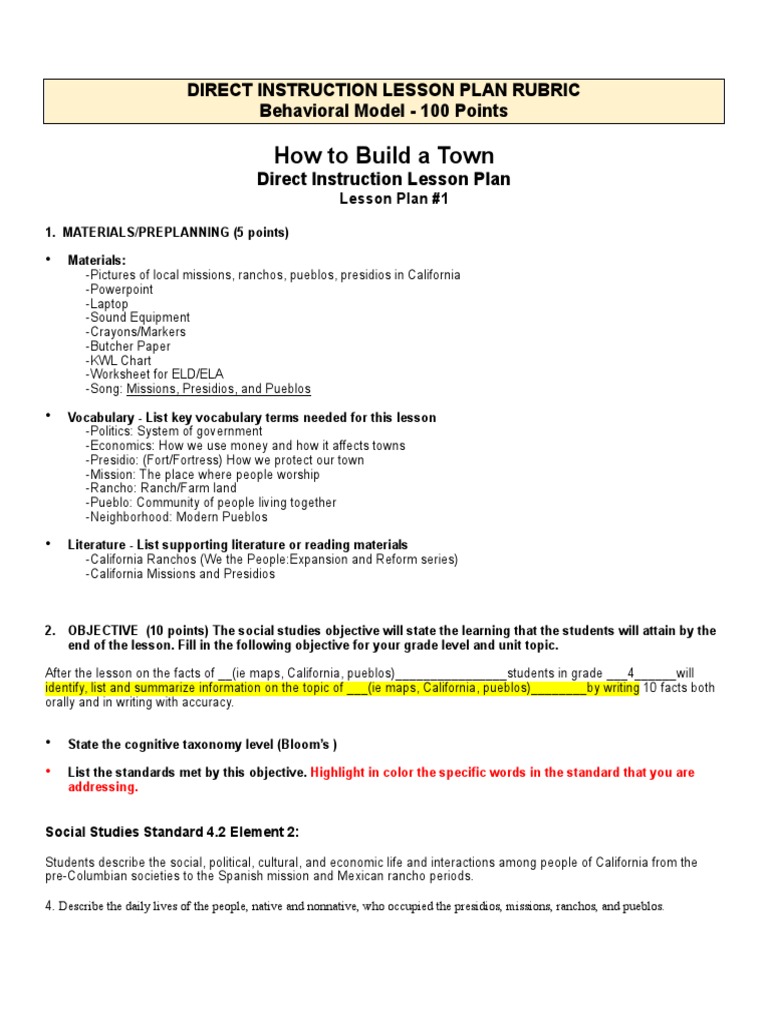 DIRECT INSTRUCTION LESSON PLAN RUBRIC
Behavioral Model - 100 Points

How to Build a Town
Direct Instruction Lesson Plan
Lesson Plan #1

1. MATERIALS/PREPLANNING (5 points)

• Materials:
-Pictures of local missions, ranchos, pueblos, presidios in California
-Powerpoint
-Laptop
-Sound Equipment
-Crayons/Markers
-Butcher Paper
-KWL Chart
-Worksheet for ELD/ELA
-Song: Missions, Presidios, and Pueblos

• Vocabulary - List key vocabulary terms needed for this lesson
-Politics: System of government
-Economics: How we use money and how it affects towns
-Presidio: (Fort/Fortress) How we protect our town
-Mission: The place where people worship
-Rancho: Ranch/Farm land
-Pueblo: Community of people living together
-Neighborhood: Modern Pueblos

• Literature - List supporting literature or reading materials
-California Ranchos (We the People:Expansion and Reform series)
-California Missions and Presidios

2. OBJECTIVE (10 points) The social studies objective will state the learning that the students will attain by the end of the lesson. Fill in the following objective for your grade level and unit topic.

After the lesson on the facts of __(ie maps, California, pueblos)________________students in grade ___4______will identify, list and summarize information on the topic of ___(ie maps, California, pueblos)________by writing 10 facts both orally and in writing with accuracy.

• State the cognitive taxonomy level (Bloom's )

• List the standards met by this objective. Highlight in color the specific words in the standard that you are addressing.

Social Studies Standard 4.2 Element 2:

Students describe the social, political, cultural, and economic life and interactions among people of California from the pre-Columbian societies to the Spanish mission and Mexican rancho periods.

4. Describe the daily lives of the people, native and nonnative, who occupied the presidios, missions, ranchos, and pueblos.